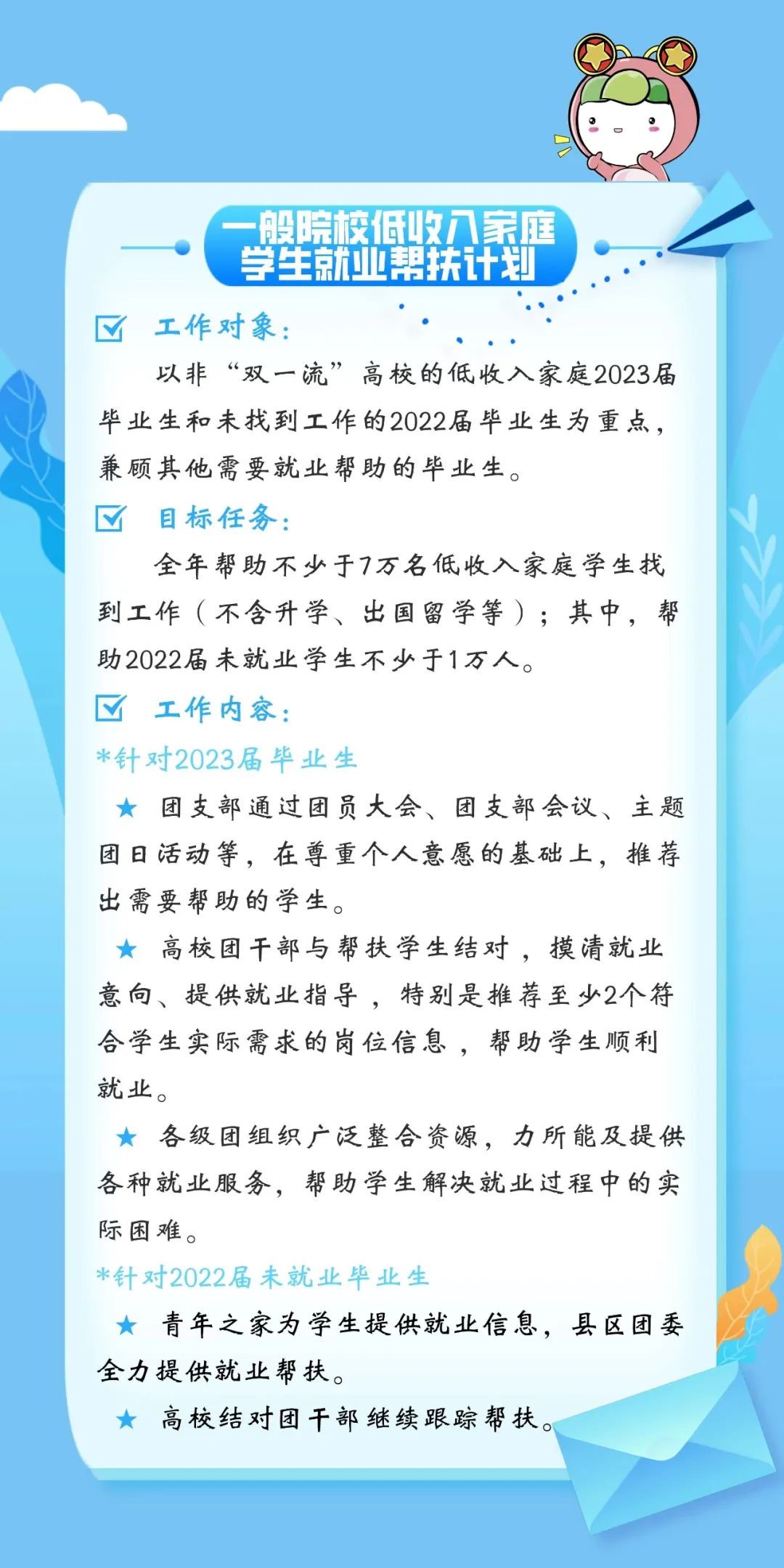 一般院校低收入家庭学生就业帮扶计划

工作对象：

以非“双一流”高校的低收入家庭2023届毕业生和未找到工作的2022届毕业生为重点，兼顾其他需要就业帮助的毕业生。

目标任务：

全年帮助不少于7万名低收入家庭学生找到工作（不含升学、出国留学等）；其中，帮助2022届未就业学生不少于1万人。

工作内容：

*针对2023届毕业生

★ 团支部通过团员大会、团支部会议、主题团日活动等，在尊重个人意愿的基础上，推荐出需要帮助的学生。

★ 高校团干部与帮扶学生结对，摸清就业意向、提供就业指导，特别是推荐至少2个符合学生实际需求的岗位信息，帮助学生顺利就业。

★ 各级团组织广泛整合资源，力所能及提供各种就业服务，帮助学生解决就业过程中的实际困难。

*针对2022届未就业毕业生

★ 青年之家为学生提供就业信息，县区团委全力提供就业帮扶。

★ 高校结对团干部继续跟踪帮扶。